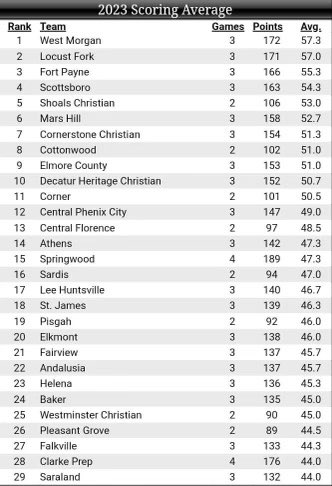 2023 Scoring Average

| Rank | Team | Games | Points | Avg. |
|---|---|---|---|---|
| 1 | West Morgan | 3 | 172 | 57.3 |
| 2 | Locust Fork | 3 | 171 | 57.0 |
| 3 | Fort Payne | 3 | 166 | 55.3 |
| 4 | Scottsboro | 3 | 163 | 54.3 |
| 5 | Shoals Christian | 2 | 106 | 53.0 |
| 6 | Mars Hill | 3 | 158 | 52.7 |
| 7 | Cornerstone Christian | 3 | 154 | 51.3 |
| 8 | Cottonwood | 2 | 102 | 51.0 |
| 9 | Elmore County | 3 | 153 | 51.0 |
| 10 | Decatur Heritage Christian | 3 | 152 | 50.7 |
| 11 | Corner | 2 | 101 | 50.5 |
| 12 | Central Phenix City | 3 | 147 | 49.0 |
| 13 | Central Florence | 2 | 97 | 48.5 |
| 14 | Athens | 3 | 142 | 47.3 |
| 15 | Springwood | 4 | 189 | 47.3 |
| 16 | Sardis | 2 | 94 | 47.0 |
| 17 | Lee Huntsville | 3 | 140 | 46.7 |
| 18 | St. James | 3 | 139 | 46.3 |
| 19 | Pisgah | 2 | 92 | 46.0 |
| 20 | Elkmont | 3 | 138 | 46.0 |
| 21 | Fairview | 3 | 137 | 45.7 |
| 22 | Andalusia | 3 | 137 | 45.7 |
| 23 | Helena | 3 | 136 | 45.3 |
| 24 | Baker | 3 | 135 | 45.0 |
| 25 | Westminster Christian | 2 | 90 | 45.0 |
| 26 | Pleasant Grove | 2 | 89 | 44.5 |
| 27 | Falkville | 3 | 133 | 44.3 |
| 28 | Clarke Prep | 4 | 176 | 44.0 |
| 29 | Saraland | 3 | 132 | 44.0 |